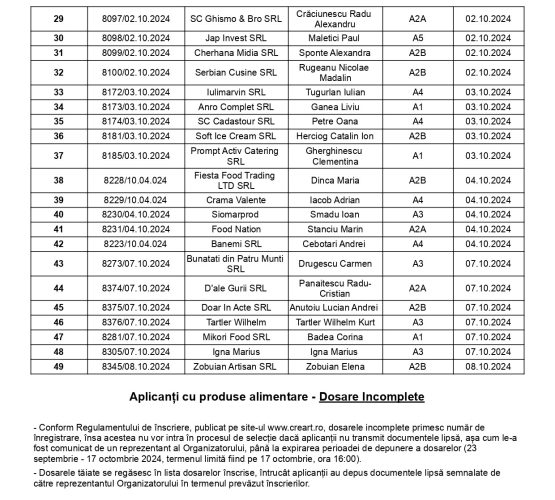 | 29 | 8097/02.10.2024 | SC Ghismo & Bro SRL | Crăciunescu Radu Alexandru | A2A | 02.10.2024 |
|---|---|---|---|---|---|
| 30 | 8098/02.10.2024 | Jap Invest SRL | Maletici Paul | A5 | 02.10.2024 |
| 31 | 8099/02.10.2024 | Cherhana Midia SRL | Sponte Alexandra | A2B | 02.10.2024 |
| 32 | 8100/02.10.2024 | Serbian Cusine SRL | Rugeanu Nicolae Madalin | A2B | 02.10.2024 |
| 33 | 8172/03.10.2024 | Iulimarvin SRL | Tugurlan Iulian | A4 | 03.10.2024 |
| 34 | 8173/03.10.2024 | Anro Complet SRL | Ganea Liviu | A1 | 03.10.2024 |
| 35 | 8174/03.10.2024 | SC Cadastour SRL | Petre Oana | A4 | 03.10.2024 |
| 36 | 8181/03.10.2024 | Soft Ice Cream SRL | Herciog Catalin Ion | A2B | 03.10.2024 |
| 37 | 8185/03.10.2024 | Prompt Activ Catering SRL | Gherghinescu Clementina | A1 | 03.10.2024 |
| 38 | 8228/10.04.024 | Fiesta Food Trading LTD SRL | Dinca Maria | A2B | 04.10.2024 |
| 39 | 8229/10.04.024 | Crama Valente | Iacob Adrian | A4 | 04.10.2024 |
| 40 | 8230/04.10.2024 | Siomarprod | Smadu Ioan | A3 | 04.10.2024 |
| 41 | 8231/04.10.2024 | Food Nation | Stanciu Marin | A2A | 04.10.2024 |
| 42 | 8223/10.04.024 | Banemi SRL | Cebotari Andrei | A4 | 04.10.2024 |
| 43 | 8273/07.10.2024 | Bunatati din Patru Munti SRL | Drugescu Carmen | A3 | 07.10.2024 |
| 44 | 8374/07.10.2024 | D'ale Gurii SRL | Panaitescu Radu-Cristian | A2A | 07.10.2024 |
| 45 | 8375/07.10.2024 | Doar In Acte SRL | Anutoiu Lucian Andrei | A2B | 07.10.2024 |
| 46 | 8376/07.10.2024 | Tartler Wilhelm | Tartler Wilhelm Kurt | A3 | 07.10.2024 |
| 47 | 8281/07.10.2024 | Mikori Food SRL | Badea Corina | A1 | 07.10.2024 |
| 48 | 8305/07.10.2024 | Igna Marius | Igna Marius | A3 | 07.10.2024 |
| 49 | 8345/08.10.2024 | Zobuian Artisan SRL | Zobuian Elena | A2B | 08.10.2024 |

Aplicanți cu produse alimentare - Dosare Incomplete

- Conform Regulamentului de înscriere, publicat pe site-ul www.creart.ro, dosarele incomplete primesc număr de înregistrare, însa acestea nu vor intra în procesul de selecție dacă aplicanții nu transmit documentele lipsă, așa cum le-a fost comunicat de un reprezentant al Organizatorului, până la expirarea perioadei de depunere a dosarelor (23 septembrie - 17 octombrie 2024, termenul limită fiind pe 17 octombrie, ora 16:00).
- Dosarele tăiate se regăsesc în lista dosarelor înscrise, întrucât aplicanții au depus documentele lipsă semnalate de către reprezentantul Organizatorului în termenul prevăzut înscrierilor.